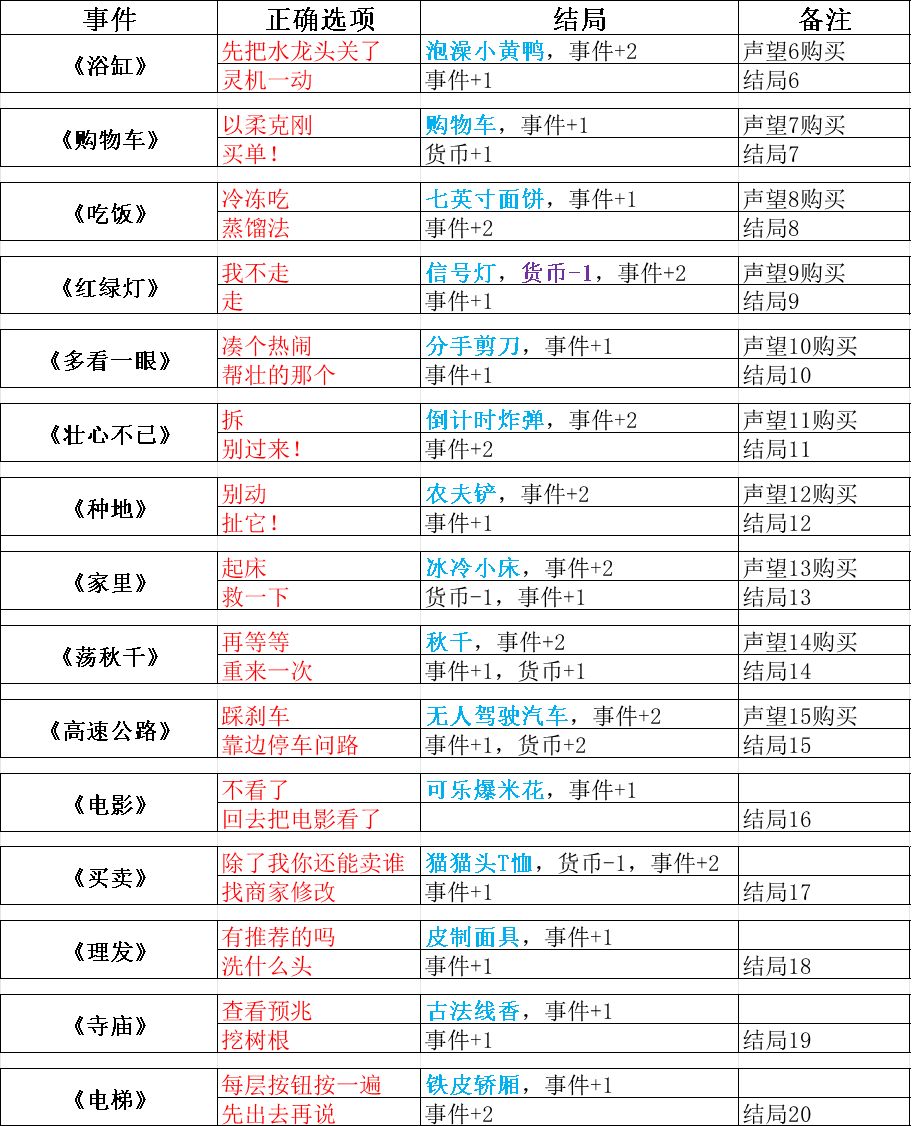 | 事件 | 正确选项 | 结局 | 备注 |
|---|---|---|---|
| 《浴缸》 | 先把水龙头关了 | 泡澡小黄鸭，事件+2 | 声望6购买 |
| | 灵机一动 | 事件+1 | 结局6 |
| 《购物车》 | 以柔克刚 | 购物车，事件+1 | 声望7购买 |
| | 买单！ | 货币+1 | 结局7 |
| 《吃饭》 | 冷冻吃 | 七英寸面饼，事件+1 | 声望8购买 |
| | 蒸馏法 | 事件+2 | 结局8 |
| 《红绿灯》 | 我不走 | 信号灯，货币-1，事件+2 | 声望9购买 |
| | 走 | 事件+1 | 结局9 |
| 《多看一眼》 | 凑个热闹 | 分手剪刀，事件+1 | 声望10购买 |
| | 帮壮的那个 | 事件+1 | 结局10 |
| 《壮心不已》 | 拆 | 倒计时炸弹，事件+2 | 声望11购买 |
| | 别过来！ | 事件+2 | 结局11 |
| 《种地》 | 别动 | 农夫铲，事件+2 | 声望12购买 |
| | 扯它！ | 事件+1 | 结局12 |
| 《家里》 | 起床 | 冰冷小床，事件+2 | 声望13购买 |
| | 救一下 | 货币-1，事件+1 | 结局13 |
| 《荡秋千》 | 再等等 | 秋千，事件+2 | 声望14购买 |
| | 重来一次 | 事件+1，货币+1 | 结局14 |
| 《高速公路》 | 踩刹车 | 无人驾驶汽车，事件+2 | 声望15购买 |
| | 靠边停车问路 | 事件+1，货币+2 | 结局15 |
| 《电影》 | 不看了 | 可乐爆米花，事件+1 | |
| | 回去把电影看了 | | 结局16 |
| 《买卖》 | 除了我你还能卖谁 | 猫猫头T恤，货币-1，事件+2 | |
| | 找商家修改 | 事件+1 | 结局17 |
| 《理发》 | 有推荐的吗 | 皮制面具，事件+1 | |
| | 洗什么头 | 事件+1 | 结局18 |
| 《寺庙》 | 查看预兆 | 古法线香，事件+1 | |
| | 挖树根 | 事件+1 | 结局19 |
| 《电梯》 | 每层按钮按一遍 | 铁皮轿厢，事件+1 | |
| | 先出去再说 | 事件+2 | 结局20 |